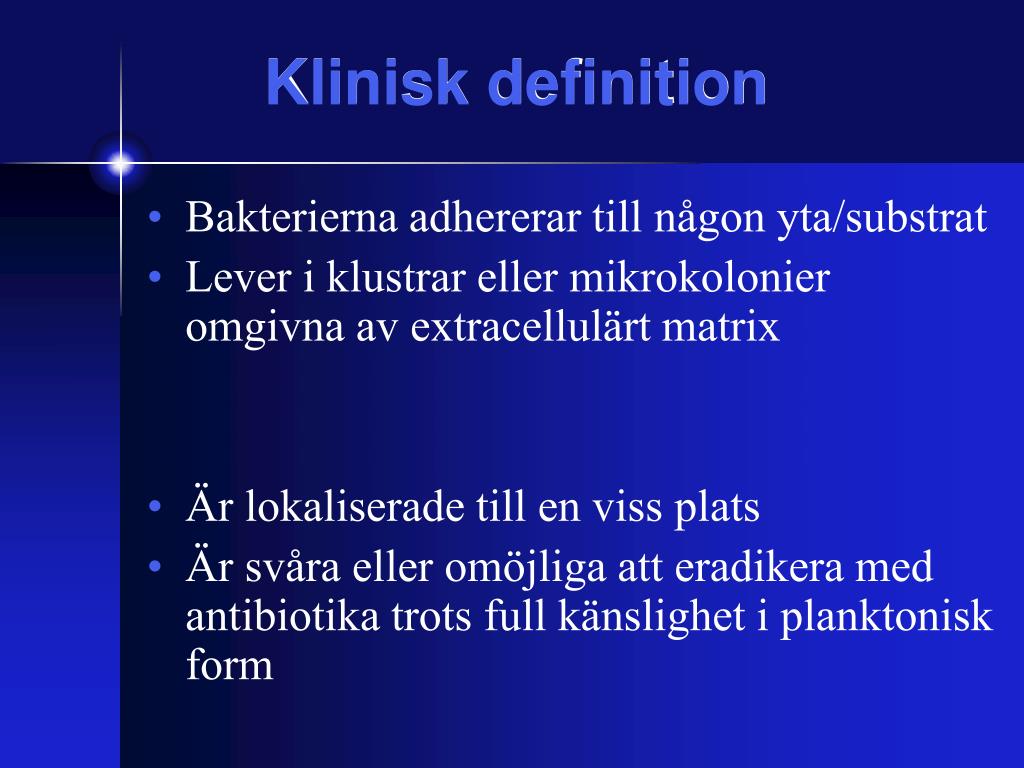 Klinisk definition

• Bakterierna adhererar till någon yta/substrat
• Lever i klustrar eller mikrokolonier omgivna av extracellulärt matrix

• Är lokaliserade till en viss plats
• Är svåra eller omöjliga att eradikera med antibiotika trots full känslighet i planktonisk form